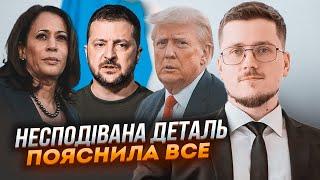 НЕСПОДІВАНА ДЕТАЛЬ
ПОЯСНИЛА ВСЕ